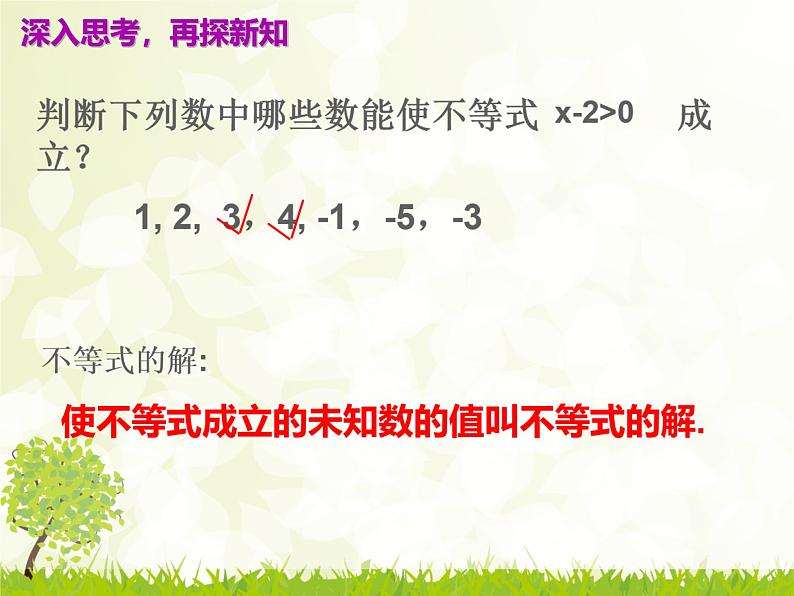 深入思考，再探新知

判断下列数中哪些数能使不等式 $x-2>0$ 成立？

1, 2, 3, 4, -1，-5，-3

不等式的解:

使不等式成立的未知数的值叫不等式的解.